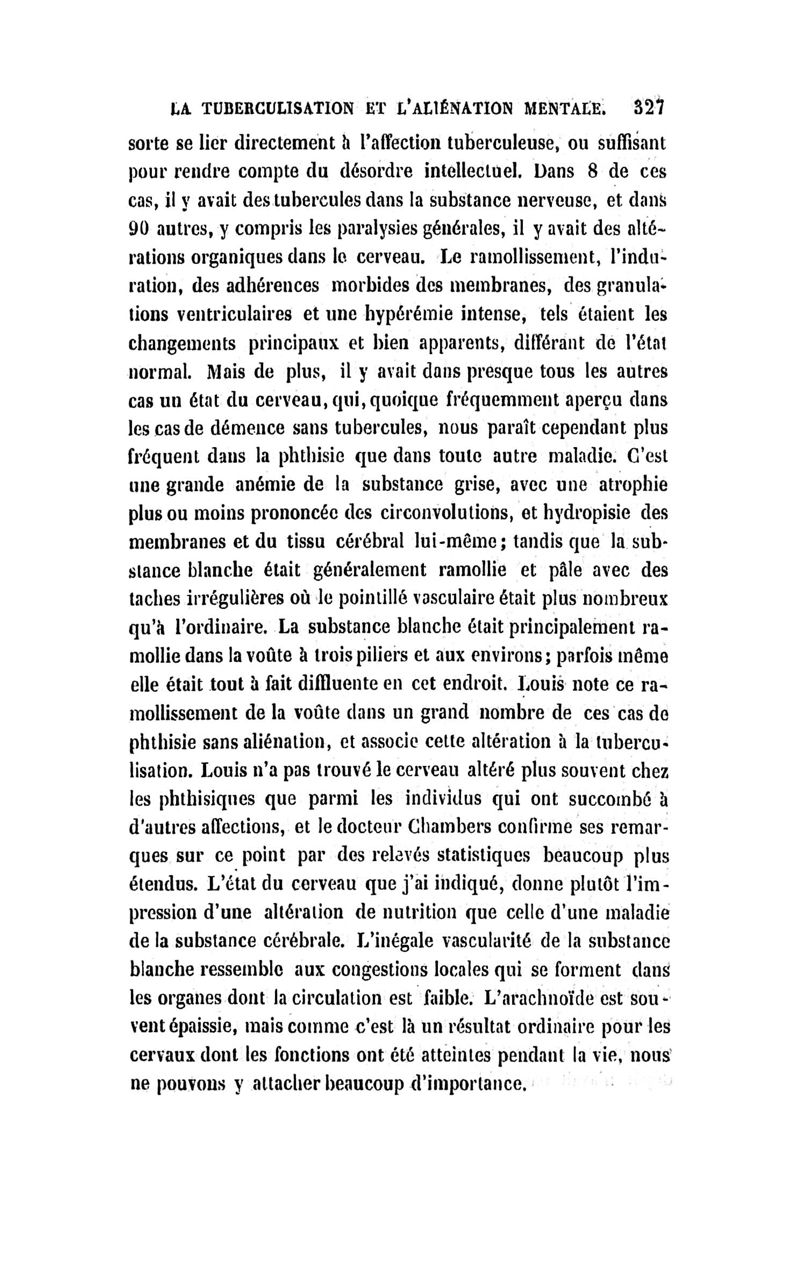 LA TUBERCULISATION ET L'ALIÉNATION MENTALE. 327

sorte se lier directement à l'affection tuberculeuse, ou suffisant pour rendre compte du désordre intellectuel. Dans 8 de ces cas, il y avait des tubercules dans la substance nerveuse, et dans 90 autres, y compris les paralysies générales, il y avait des altérations organiques dans le cerveau. Le ramollissement, l'induration, des adhérences morbides des membranes, des granulations ventriculaires et une hypérémie intense, tels étaient les changements principaux et bien apparents, différant de l'état normal. Mais de plus, il y avait dans presque tous les autres cas un état du cerveau, qui, quoique fréquemment aperçu dans les cas de démence sans tubercules, nous paraît cependant plus fréquent dans la phthisie que dans toute autre maladie. C'est une grande anémie de la substance grise, avec une atrophie plus ou moins prononcée des circonvolutions, et hydropisie des membranes et du tissu cérébral lui-même; tandis que la substance blanche était généralement ramollie et pâle avec des taches irrégulières où le pointillé vasculaire était plus nombreux qu'à l'ordinaire. La substance blanche était principalement ramollie dans la voûte à trois piliers et aux environs; parfois même elle était tout à fait diffluente en cet endroit. Louis note ce ramollissement de la voûte dans un grand nombre de ces cas de phthisie sans aliénation, et associe cette altération à la tuberculisation. Louis n'a pas trouvé le cerveau altéré plus souvent chez les phthisiques que parmi les individus qui ont succombé à d'autres affections, et le docteur Chambers confirme ses remarques sur ce point par des relevés statistiques beaucoup plus étendus. L'état du cerveau que j'ai indiqué, donne plutôt l'impression d'une altération de nutrition que celle d'une maladie de la substance cérébrale. L'inégale vascularité de la substance blanche ressemble aux congestions locales qui se forment dans les organes dont la circulation est faible. L'arachnoïde est souvent épaissie, mais comme c'est là un résultat ordinaire pour les cervaux dont les fonctions ont été atteintes pendant la vie, nous ne pouvons y attacher beaucoup d'importance.